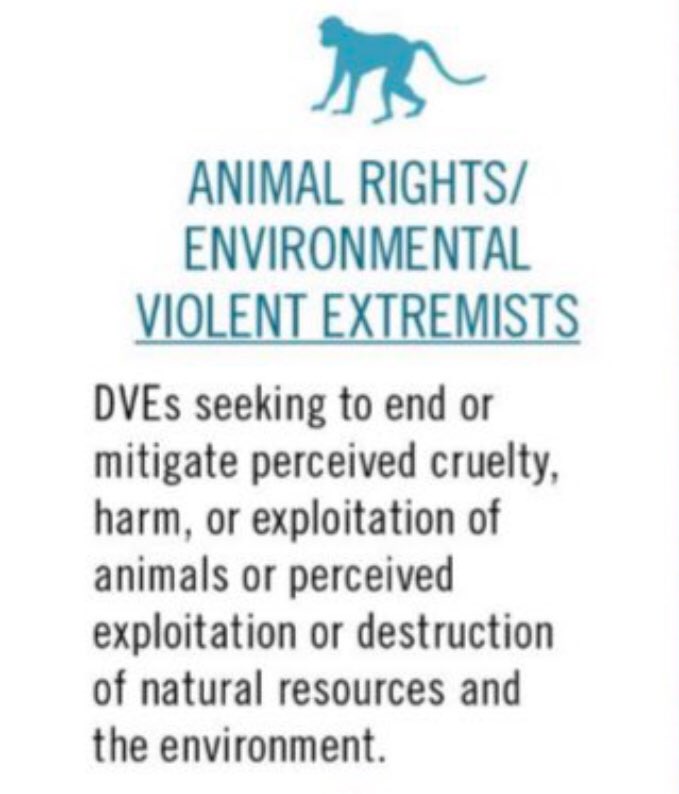 ANIMAL RIGHTS/
ENVIRONMENTAL
VIOLENT EXTREMISTS

DVEs seeking to end or mitigate perceived cruelty, harm, or exploitation of animals or perceived exploitation or destruction of natural resources and the environment.